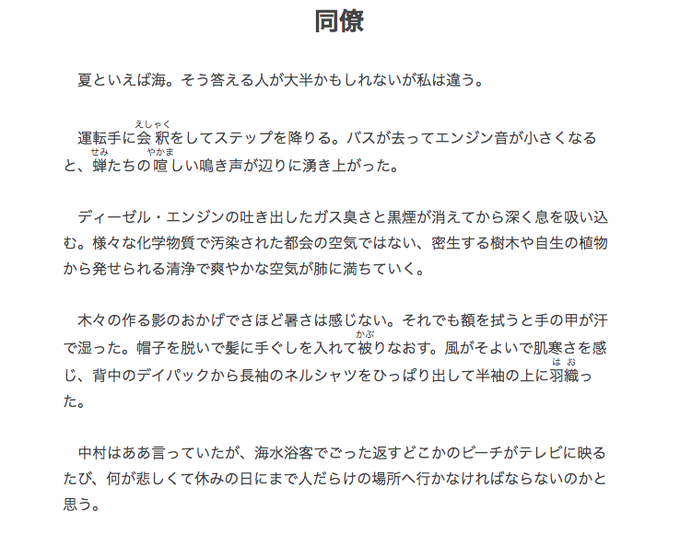 同僚

夏といえば海。そう答える人が大半かもしれないが私は違う。

運転手に会釈(えしゃく)をしてステップを降りる。バスが去ってエンジン音が小さくなると、蝉(せみ)たちの喧(やかま)しい鳴き声が辺りに湧き上がった。

ディーゼル・エンジンの吐き出したガス臭さと黒煙が消えてから深く息を吸い込む。様々な化学物質で汚染された都会の空気ではない、密生する樹木や自生の植物から発せられる清浄で爽やかな空気が肺に満ちていく。

木々の作る影のおかげでさほど暑さは感じない。それでも額を拭うと手の甲が汗で湿った。帽子を脱いで髪に手ぐしを入れて被(かぶ)りなおす。風がそよいで肌寒さを感じ、背中のデイパックから長袖のネルシャツをひっぱり出して半袖の上に羽織(はお)った。

中村はああ言っていたが、海水浴客でごった返すどこかのビーチがテレビに映るたび、何が悲しくて休みの日にまで人だらけの場所へ行かなければならないのかと思う。